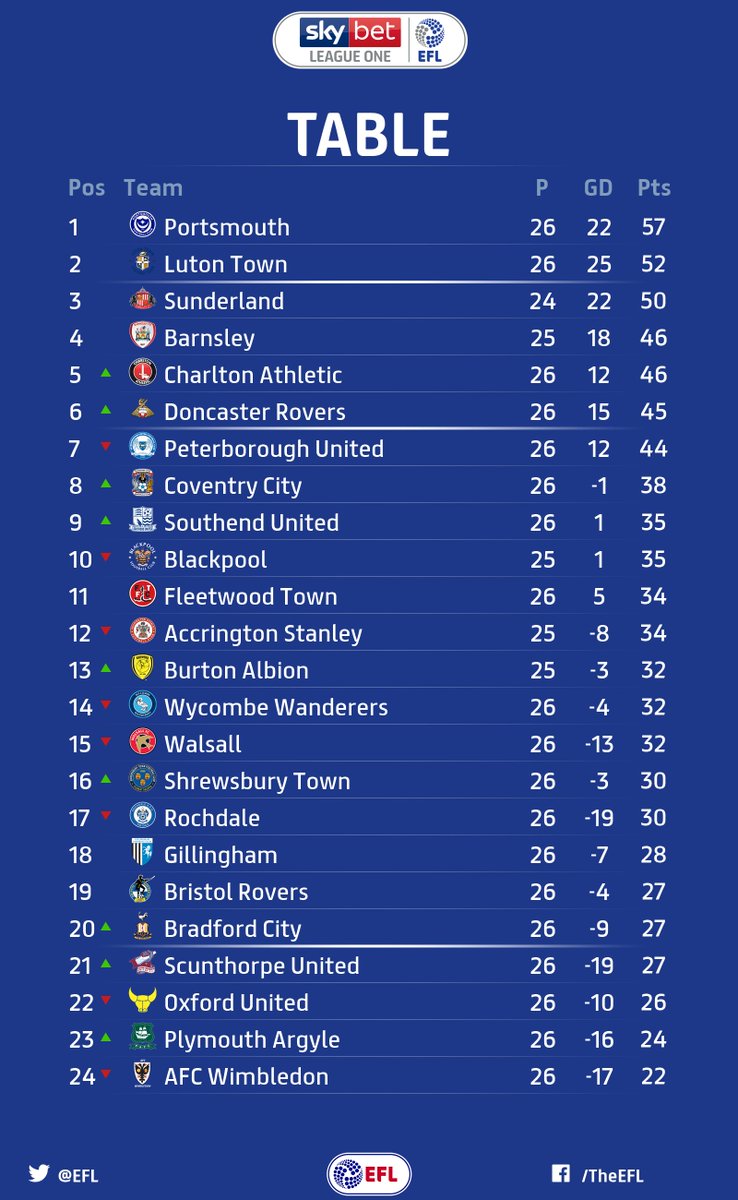 sky bet LEAGUE ONE EFL

TABLE

| Pos | Team | P | GD | Pts |
|---|---|---|---|---|
| 1 | Portsmouth | 26 | 22 | 57 |
| 2 | Luton Town | 26 | 25 | 52 |
| 3 | Sunderland | 24 | 22 | 50 |
| 4 | Barnsley | 25 | 18 | 46 |
| 5 | Charlton Athletic | 26 | 12 | 46 |
| 6 | Doncaster Rovers | 26 | 15 | 45 |
| 7 | Peterborough United | 26 | 12 | 44 |
| 8 | Coventry City | 26 | -1 | 38 |
| 9 | Southend United | 26 | 1 | 35 |
| 10 | Blackpool | 25 | 1 | 35 |
| 11 | Fleetwood Town | 26 | 5 | 34 |
| 12 | Accrington Stanley | 25 | -8 | 34 |
| 13 | Burton Albion | 25 | -3 | 32 |
| 14 | Wycombe Wanderers | 26 | -4 | 32 |
| 15 | Walsall | 26 | -13 | 32 |
| 16 | Shrewsbury Town | 26 | -3 | 30 |
| 17 | Rochdale | 26 | -19 | 30 |
| 18 | Gillingham | 26 | -7 | 28 |
| 19 | Bristol Rovers | 26 | -4 | 27 |
| 20 | Bradford City | 26 | -9 | 27 |
| 21 | Scunthorpe United | 26 | -19 | 27 |
| 22 | Oxford United | 26 | -10 | 26 |
| 23 | Plymouth Argyle | 26 | -16 | 24 |
| 24 | AFC Wimbledon | 26 | -17 | 22 |

@EFL EFL /TheEFL